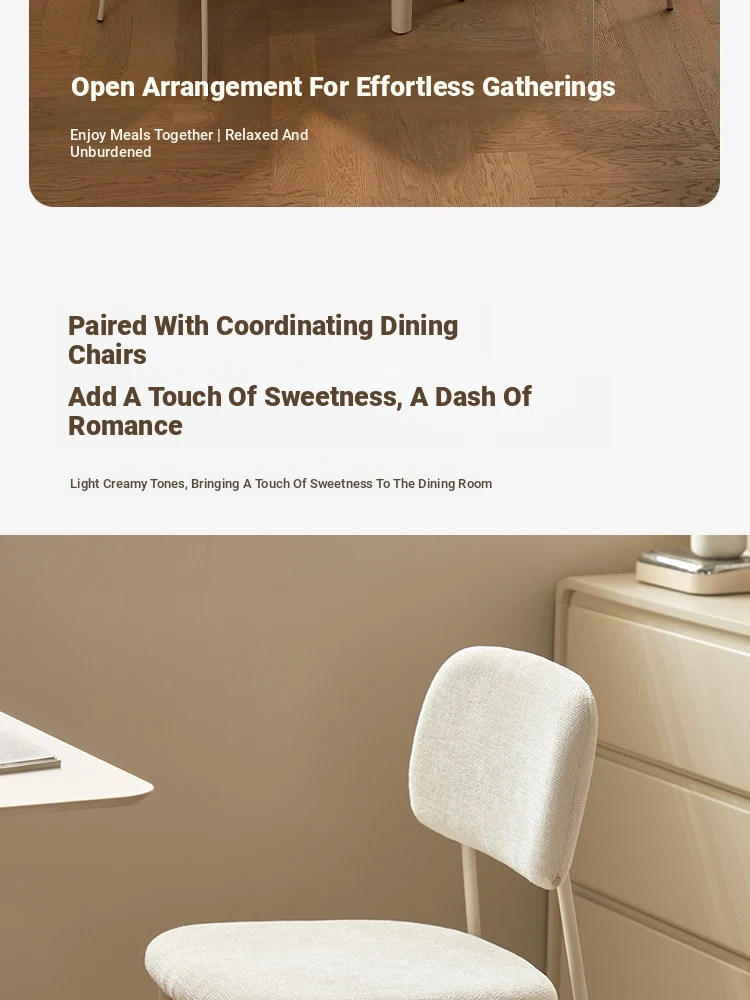 Open Arrangement For Effortless Gatherings

Enjoy Meals Together | Relaxed And Unburdened

Paired With Coordinating Dining Chairs

Add A Touch Of Sweetness, A Dash Of Romance

Light Creamy Tones, Bringing A Touch Of Sweetness To The Dining Room